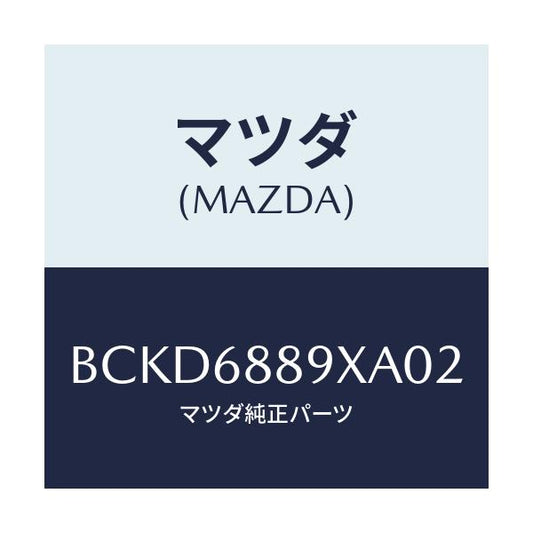 マツダ
(MAZDA)

BCKD6889XA02
マツダ純正パーツ